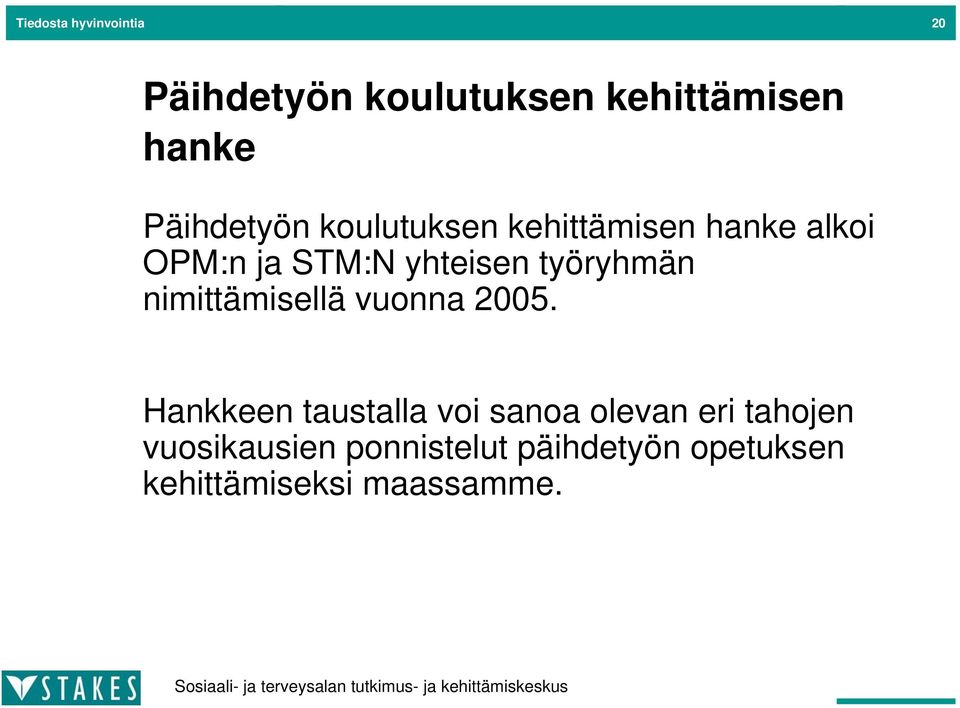 Tiedosta hyvinvointia

20

Päihdetyön koulutuksen kehittämisen hanke

Päihdetyön koulutuksen kehittämisen hanke alkoi OPM:n ja STM:N yhteisen työryhmän nimittämisellä vuonna 2005.

Hankkeen taustalla voi sanoa olevan eri tahojen vuosikausien ponnistelut päihdetyön opetuksen kehittämiseksi maassamme.

STAKES

Sosiaali- ja terveysalan tutkimus- ja kehittämiskeskus